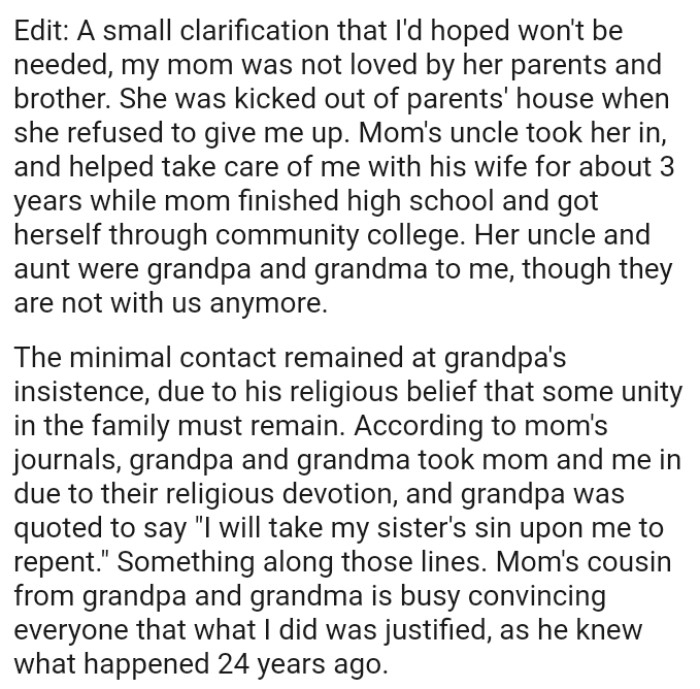 Edit: A small clarification that I'd hoped won't be needed, my mom was not loved by her parents and brother. She was kicked out of parents' house when she refused to give me up. Mom's uncle took her in, and helped take care of me with his wife for about 3 years while mom finished high school and got herself through community college. Her uncle and aunt were grandpa and grandma to me, though they are not with us anymore.

The minimal contact remained at grandpa's insistence, due to his religious belief that some unity in the family must remain. According to mom's journals, grandpa and grandma took mom and me in due to their religious devotion, and grandpa was quoted to say "I will take my sister's sin upon me to repent." Something along those lines. Mom's cousin from grandpa and grandma is busy convincing everyone that what I did was justified, as he knew what happened 24 years ago.